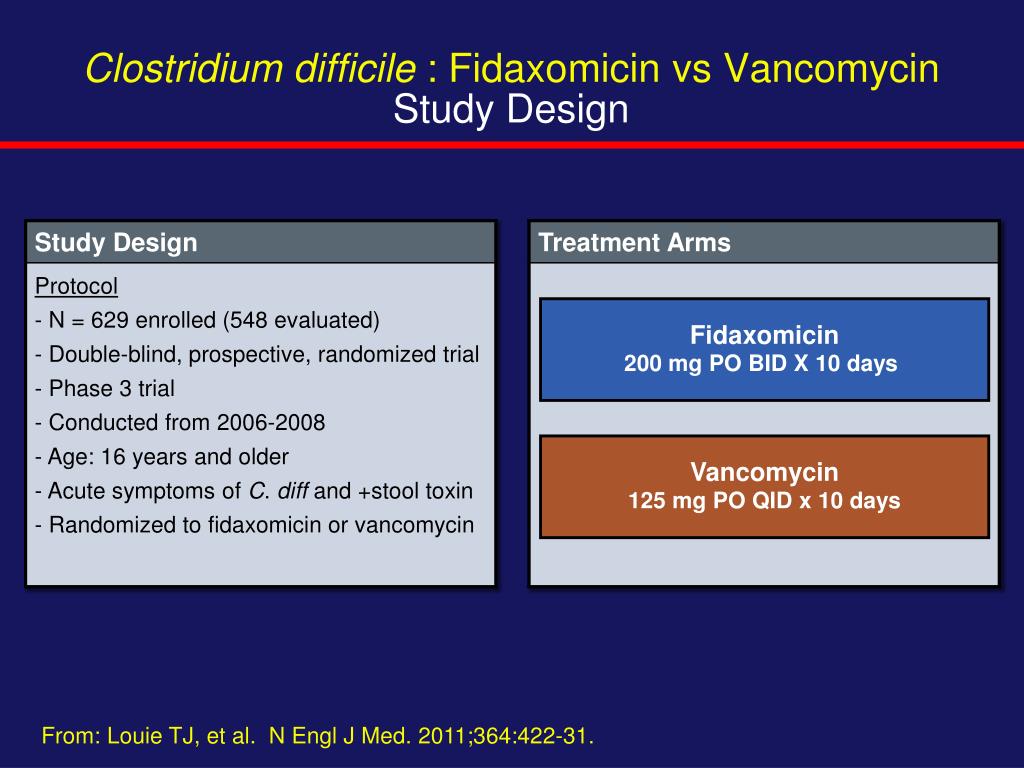 Clostridium difficile : Fidaxomicin vs Vancomycin
Study Design

Study Design

Protocol
- N = 629 enrolled (548 evaluated)
- Double-blind, prospective, randomized trial
- Phase 3 trial
- Conducted from 2006-2008
- Age: 16 years and older
- Acute symptoms of C. diff and +stool toxin
- Randomized to fidaxomicin or vancomycin

Treatment Arms

Fidaxomicin
200 mg PO BID X 10 days

Vancomycin
125 mg PO QID x 10 days

From: Louie TJ, et al. N Engl J Med. 2011;364:422-31.